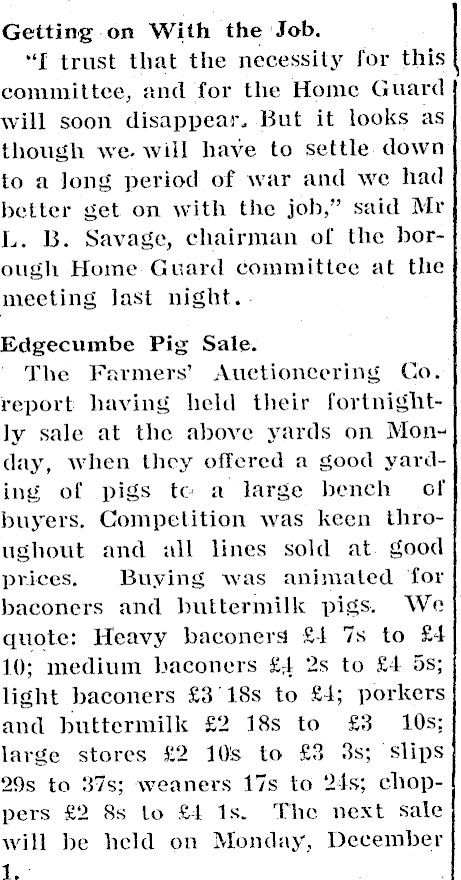 Getting on With the Job.

"I trust that the necessity for this committee, and for the Home Guard will soon disappear. But it looks as though we will have to settle down to a long period of war and we had better get on with the job," said Mr L. B. Savage, chairman of the borough Home Guard committee at the meeting last night.

Edgecumbe Pig Sale.

The Farmers' Auctioneering Co. report having held their fortnightly sale at the above yards on Monday, when they offered a good yarding of pigs to a large bench of buyers. Competition was keen throughout and all lines sold at good prices. Buying was animated for baconers and buttermilk pigs. We quote: Heavy baconers £4 7s to £4 10; medium baconers £4 2s to £4 5s; light baconers £3 18s to £4; porkers and buttermilk £2 18s to £3 10s; large stores £2 10s to £3 3s; slips 29s to 37s; weaners 17s to 24s; choppers £2 8s to £4 1s. The next sale will be held on Monday, December 1.